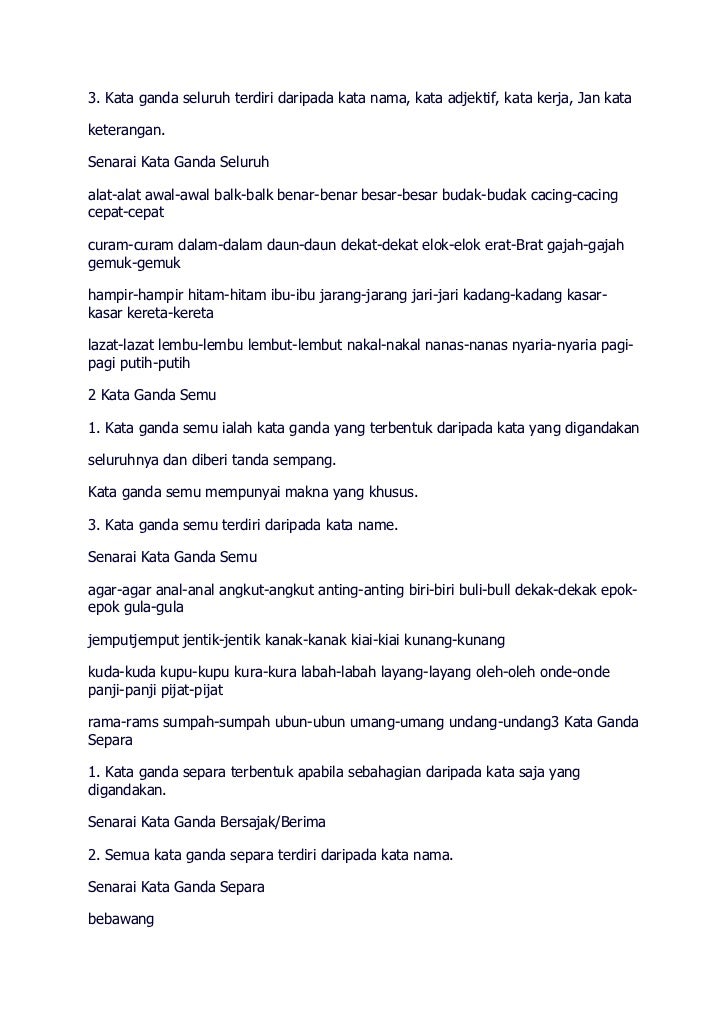 3. Kata ganda seluruh terdiri daripada kata nama, kata adjektif, kata kerja, Jan kata keterangan.

Senarai Kata Ganda Seluruh

alat-alat awal-awal balk-balk benar-benar besar-besar budak-budak cacing-cacing cepat-cepat

curam-curam dalam-dalam daun-daun dekat-dekat elok-elok erat-Brat gajah-gajah gemuk-gemuk

hampir-hampir hitam-hitam ibu-ibu jarang-jarang jari-jari kadang-kadang kasar-kasar kereta-kereta

lazat-lazat lembu-lembu lembut-lembut nakal-nakal nanas-nanas nyaria-nyaria pagi-pagi putih-putih

2 Kata Ganda Semu

1. Kata ganda semu ialah kata ganda yang terbentuk daripada kata yang digandakan seluruhnya dan diberi tanda sempang.

Kata ganda semu mempunyai makna yang khusus.

3. Kata ganda semu terdiri daripada kata name.

Senarai Kata Ganda Semu

agar-agar anal-anal angkut-angkut anting-anting biri-biri buli-bull dekak-dekak epok-epok gula-gula

jemputjemput jentik-jentik kanak-kanak kiai-kiai kunang-kunang

kuda-kuda kupu-kupu kura-kura labah-labah layang-layang oleh-oleh onde-onde panji-panji pijat-pijat

rama-rams sumpah-sumpah ubun-ubun umang-umang undang-undang3 Kata Ganda Separa

1. Kata ganda separa terbentuk apabila sebahagian daripada kata saja yang digandakan.

Senarai Kata Ganda Bersajak/Berima

2. Semua kata ganda separa terdiri daripada kata nama.

Senarai Kata Ganda Separa

bebawang